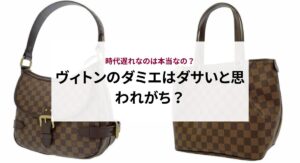 時代遅れなのは本当なの？

ヴィトンのダミエはダサいと思われがち？